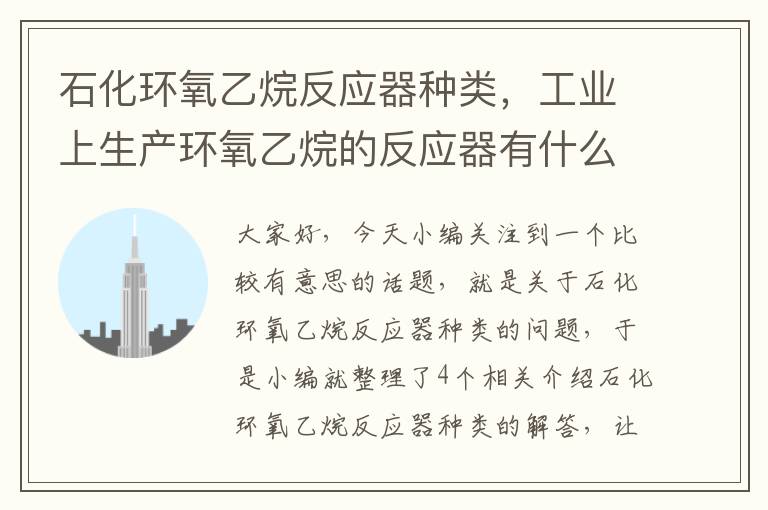 石化环氧乙烷反应器种类，工业上生产环氧乙烷的反应器有什么

大家好，今天小编关注到一个比较有意思的话题，就是关于石化环氧乙烷反应器种类的问题，于是小编就整理了4个相关介绍石化环氧乙烷反应器种类的解答，让